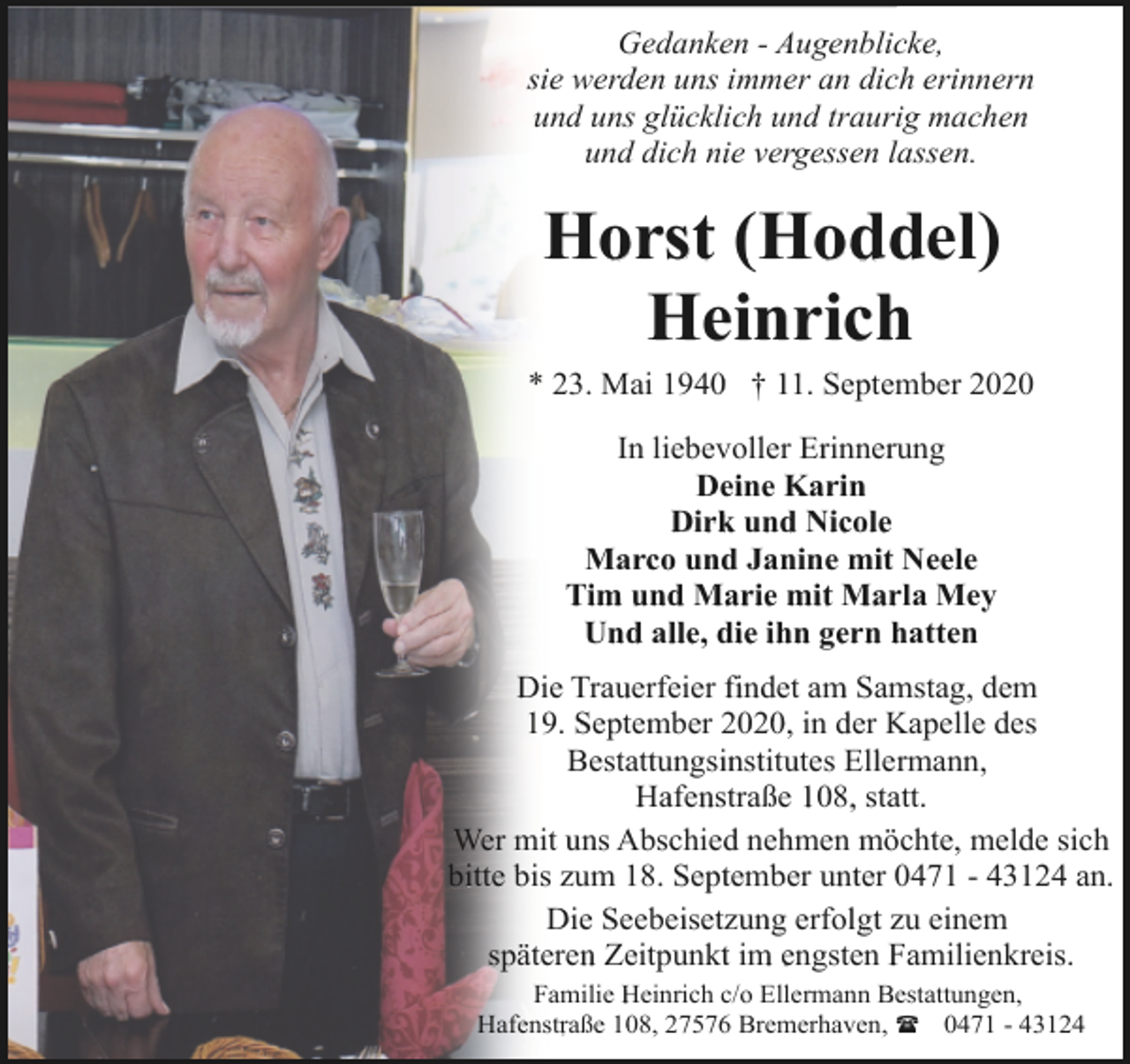 Gedanken - Augenblicke,
sie werden uns immer an dich erinnern
und uns glücklich und traurig machen
und dich nie vergessen lassen.

Horst (Hoddel)
Heinrich

* 23. Mai 1940 † 11. September 2020

In liebevoller Erinnerung
Deine Karin
Dirk und Nicole
Marco und Janine mit Neele
Tim und Marie mit Marla Mey
Und alle, die ihn gern hatten

Die Trauerfeier findet am Samstag, dem 19. September 2020, in der Kapelle des Bestattungsinstitutes Ellermann, Hafenstraße 108, statt.

Wer mit uns Abschied nehmen möchte, melde sich bitte bis zum 18. September unter 0471 - 43124 an.

Die Seebeisetzung erfolgt zu einem späteren Zeitpunkt im engsten Familienkreis.

Familie Heinrich c/o Ellermann Bestattungen,
Hafenstraße 108, 27576 Bremerhaven, ☎ 0471 - 43124